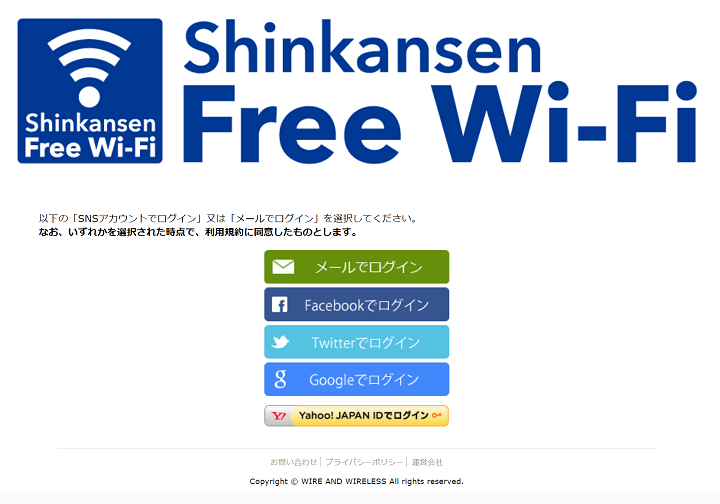 Shinkansen Free Wi-Fi

Shinkansen Free Wi-Fi

以下の「SNSアカウントでログイン」又は「メールでログイン」を選択してください。
なお、いずれかを選択された時点で、利用規約に同意したものとします。

メールでログイン

Facebookでログイン

Twitterでログイン

Googleでログイン

Y! Yahoo! JAPAN IDでログイン

お問い合わせ | プライバシーポリシー | 運営会社

Copyright © WIRE AND WIRELESS All rights reserved.